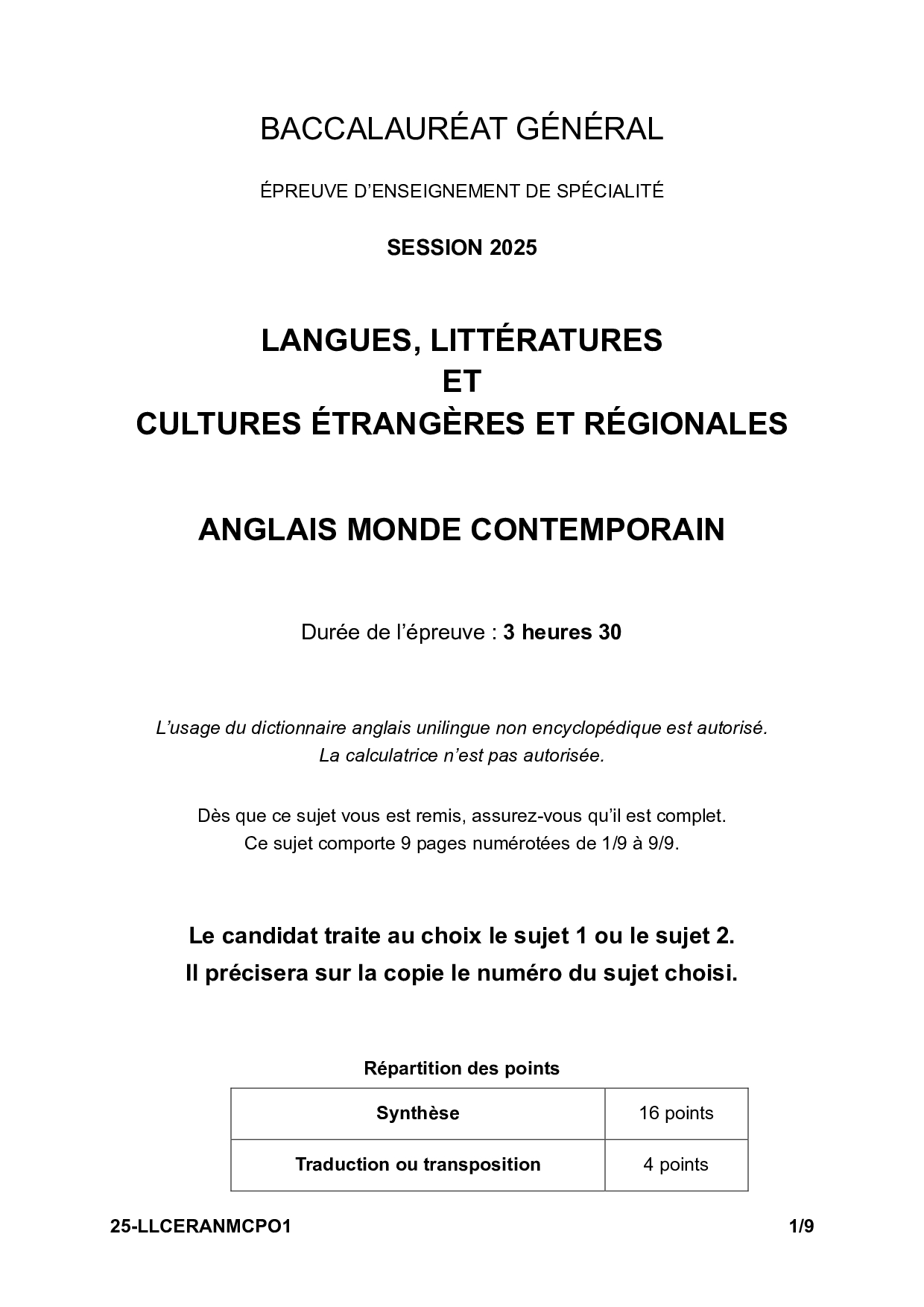 BACCALAURÉAT GÉNÉRAL

ÉPREUVE D'ENSEIGNEMENT DE SPÉCIALITÉ

SESSION 2025

LANGUES, LITTÉRATURES
ET
CULTURES ÉTRANGÈRES ET RÉGIONALES

ANGLAIS MONDE CONTEMPORAIN

Durée de l'épreuve : 3 heures 30

L'usage du dictionnaire anglais unilingue non encyclopédique est autorisé.
La calculatrice n'est pas autorisée.

Dès que ce sujet vous est remis, assurez-vous qu'il est complet.
Ce sujet comporte 9 pages numérotées de 1/9 à 9/9.

Le candidat traite au choix le sujet 1 ou le sujet 2.
Il précisera sur la copie le numéro du sujet choisi.

Répartition des points

| Synthèse | 16 points |
|---|---|
| Traduction ou transposition | 4 points |

25-LLCERANMCPO1 1/9